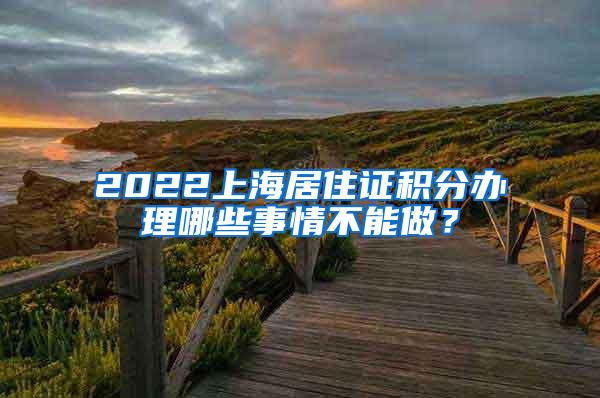 2022上海居住证积分办理哪些事情不能做？